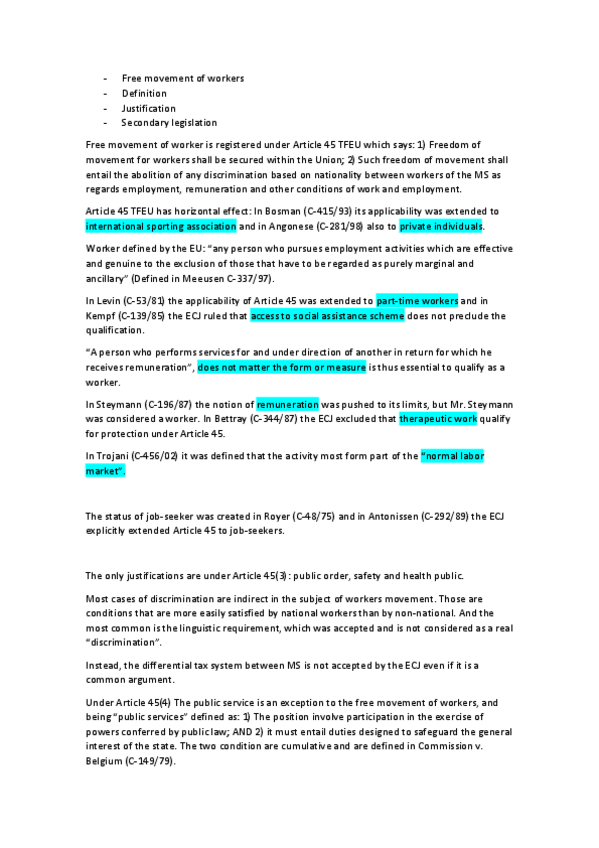 - Free movement of workers
- Definition
- Justification
- Secondary legislation

Free movement of worker is registered under Article 45 TFEU which says: 1) Freedom of movement for workers shall be secured within the Union; 2) Such freedom of movement shall entail the abolition of any discrimination based on nationality between workers of the MS as regards employment, remuneration and other conditions of work and employment.

Article 45 TFEU has horizontal effect: In Bosman (C-415/93) its applicability was extended to international sporting association and in Angonese (C-281/98) also to private individuals.

Worker defined by the EU: "any person who pursues employment activities which are effective and genuine to the exclusion of those that have to be regarded as purely marginal and ancillary" (Defined in Meeusen C-337/97).

In Levin (C-53/81) the applicability of Article 45 was extended to part-time workers and in Kempf (C-139/85) the ECJ ruled that access to social assistance scheme does not preclude the qualification.

"A person who performs services for and under direction of another in return for which he receives remuneration", does not matter the form or measure is thus essential to qualify as a worker.

In Steymann (C-196/87) the notion of remuneration was pushed to its limits, but Mr. Steymann was considered a worker. In Bettray (C-344/87) the ECJ excluded that therapeutic work qualify for protection under Article 45.

In Trojani (C-456/02) it was defined that the activity most form part of the "normal labor market".

The status of job-seeker was created in Royer (C-48/75) and in Antonissen (C-292/89) the ECJ explicitly extended Article 45 to job-seekers.

The only justifications are under Article 45(3): public order, safety and health public.

Most cases of discrimination are indirect in the subject of workers movement. Those are conditions that are more easily satisfied by national workers than by non-national. And the most common is the linguistic requirement, which was accepted and is not considered as a real "discrimination".

Instead, the differential tax system between MS is not accepted by the ECJ even if it is a common argument.

Under Article 45(4) The public service is an exception to the free movement of workers, and being "public services" defined as: 1) The position involve participation in the exercise of powers conferred by public law; AND 2) it must entail duties designed to safeguard the general interest of the state. The two condition are cumulative and are defined in Commission v. Belgium (C-149/79).